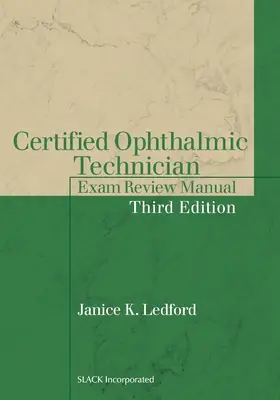 Certified Ophthalmic Technician
Exam Review Manual
Third Edition

Janice K. Ledford

SLACK Incorporated